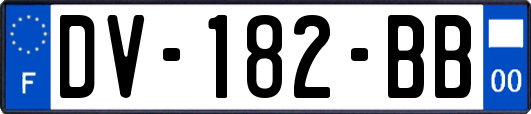 F

DV-182-BB

00